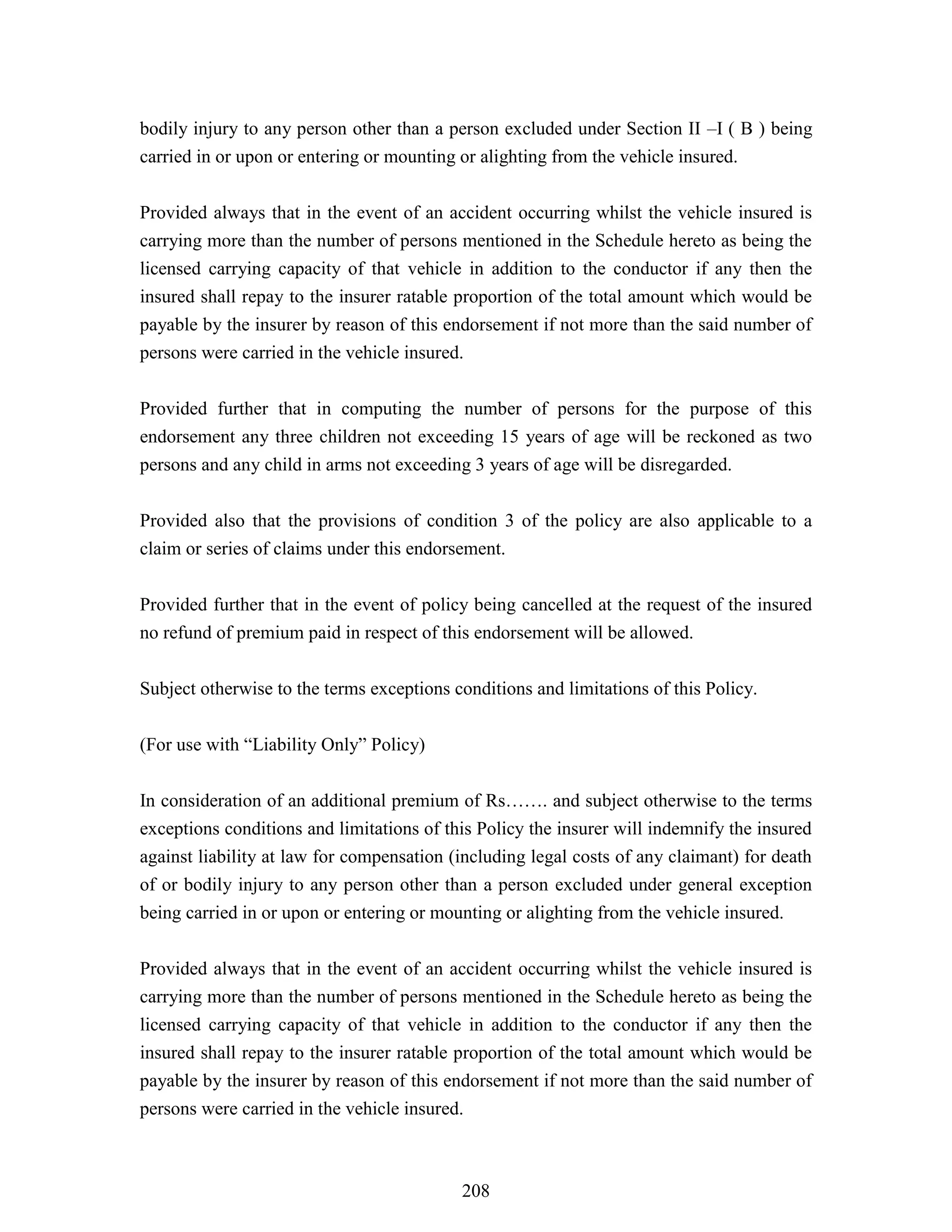 bodily injury to any person other than a person excluded under Section II –I ( B ) being carried in or upon or entering or mounting or alighting from the vehicle insured.

Provided always that in the event of an accident occurring whilst the vehicle insured is carrying more than the number of persons mentioned in the Schedule hereto as being the licensed carrying capacity of that vehicle in addition to the conductor if any then the insured shall repay to the insurer ratable proportion of the total amount which would be payable by the insurer by reason of this endorsement if not more than the said number of persons were carried in the vehicle insured.

Provided further that in computing the number of persons for the purpose of this endorsement any three children not exceeding 15 years of age will be reckoned as two persons and any child in arms not exceeding 3 years of age will be disregarded.

Provided also that the provisions of condition 3 of the policy are also applicable to a claim or series of claims under this endorsement.

Provided further that in the event of policy being cancelled at the request of the insured no refund of premium paid in respect of this endorsement will be allowed.

Subject otherwise to the terms exceptions conditions and limitations of this Policy.

(For use with “Liability Only” Policy)

In consideration of an additional premium of Rs……. and subject otherwise to the terms exceptions conditions and limitations of this Policy the insurer will indemnify the insured against liability at law for compensation (including legal costs of any claimant) for death of or bodily injury to any person other than a person excluded under general exception being carried in or upon or entering or mounting or alighting from the vehicle insured.

Provided always that in the event of an accident occurring whilst the vehicle insured is carrying more than the number of persons mentioned in the Schedule hereto as being the licensed carrying capacity of that vehicle in addition to the conductor if any then the insured shall repay to the insurer ratable proportion of the total amount which would be payable by the insurer by reason of this endorsement if not more than the said number of persons were carried in the vehicle insured.

208